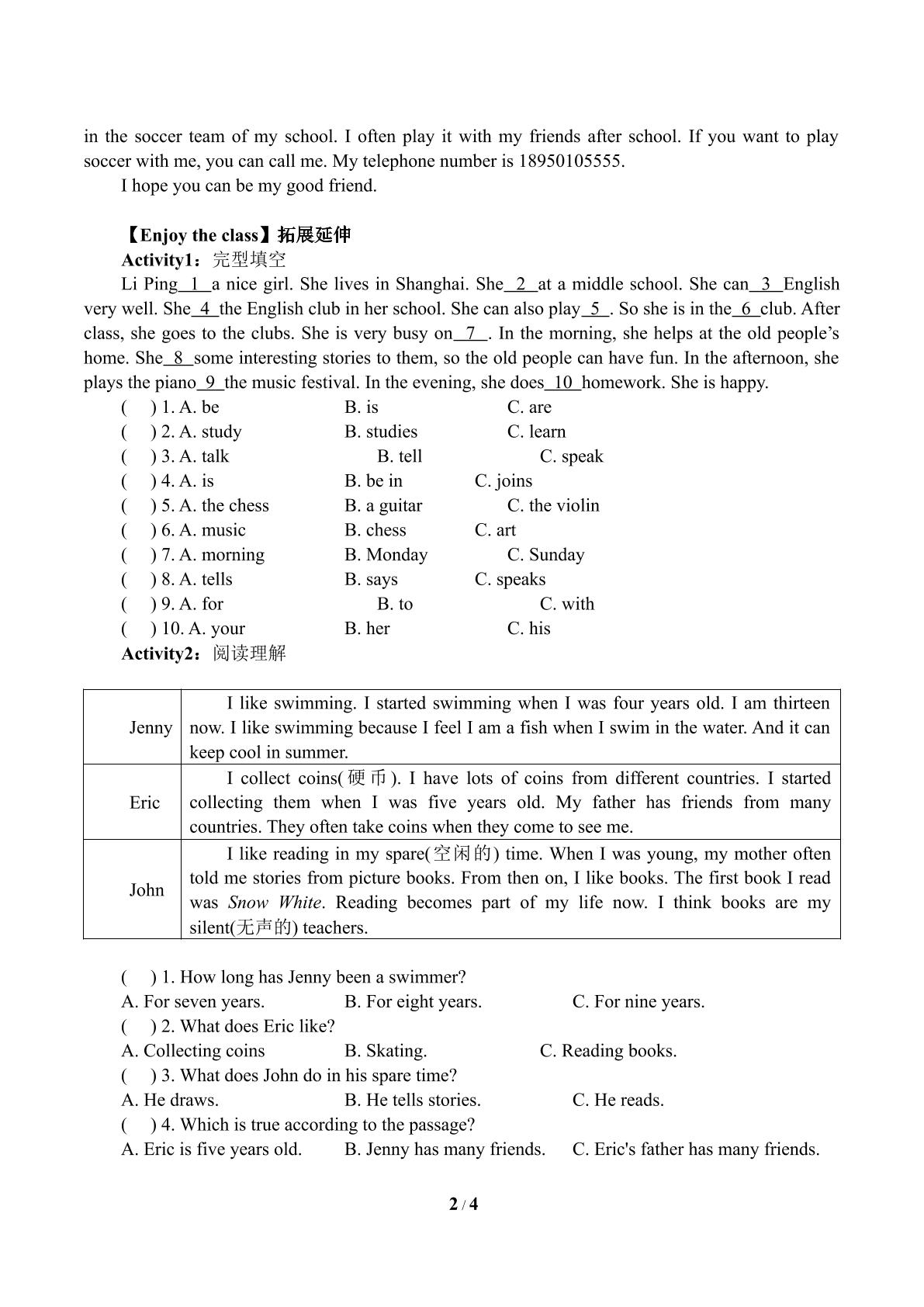 in the soccer team of my school. I often play it with my friends after school. If you want to play soccer with me, you can call me. My telephone number is 18950105555.

I hope you can be my good friend.

【Enjoy the class】拓展延伸

Activity1：完型填空

Li Ping 1 a nice girl. She lives in Shanghai. She 2 at a middle school. She can 3 English very well. She 4 the English club in her school. She can also play 5 . So she is in the 6 club. After class, she goes to the clubs. She is very busy on 7 . In the morning, she helps at the old people's home. She 8 some interesting stories to them, so the old people can have fun. In the afternoon, she plays the piano 9 the music festival. In the evening, she does 10 homework. She is happy.

( ) 1. A. be B. is C. are
( ) 2. A. study B. studies C. learn
( ) 3. A. talk B. tell C. speak
( ) 4. A. is B. be in C. joins
( ) 5. A. the chess B. a guitar C. the violin
( ) 6. A. music B. chess C. art
( ) 7. A. morning B. Monday C. Sunday
( ) 8. A. tells B. says C. speaks
( ) 9. A. for B. to C. with
( ) 10. A. your B. her C. his

Activity2：阅读理解

| Jenny | I like swimming. I started swimming when I was four years old. I am thirteen now. I like swimming because I feel I am a fish when I swim in the water. And it can keep cool in summer. |
|---|---|
| Eric | I collect coins(硬币). I have lots of coins from different countries. I started collecting them when I was five years old. My father has friends from many countries. They often take coins when they come to see me. |
| John | I like reading in my spare(空闲的) time. When I was young, my mother often told me stories from picture books. From then on, I like books. The first book I read was Snow White. Reading becomes part of my life now. I think books are my silent(无声的) teachers. |

( ) 1. How long has Jenny been a swimmer?
A. For seven years. B. For eight years. C. For nine years.
( ) 2. What does Eric like?
A. Collecting coins B. Skating. C. Reading books.
( ) 3. What does John do in his spare time?
A. He draws. B. He tells stories. C. He reads.
( ) 4. Which is true according to the passage?
A. Eric is five years old. B. Jenny has many friends. C. Eric's father has many friends.

2 / 4